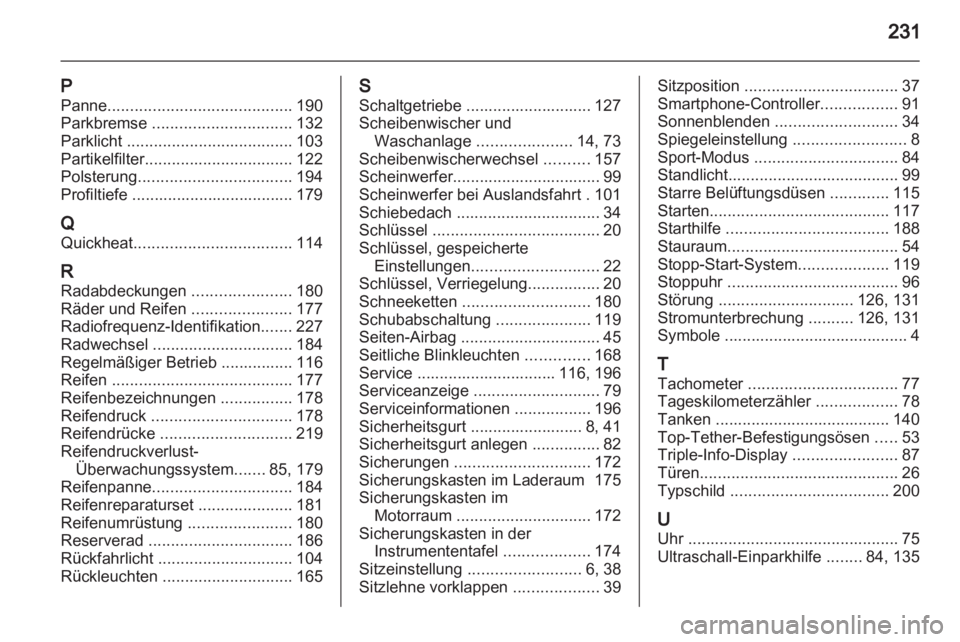 231

P
Panne......................................... 190
Parkbremse ............................... 132
Parklicht ..................................... 103
Partikelfilter................................. 122
Polsterung.................................. 194
Profiltiefe .................................... 179

Q
Quickheat................................... 114

R
Radabdeckungen ...................... 180
Räder und Reifen ...................... 177
Radiofrequenz-Identifikation....... 227
Radwechsel ............................... 184
Regelmäßiger Betrieb ................ 116
Reifen ........................................ 177
Reifenbezeichnungen ................ 178
Reifendruck ............................... 178
Reifendrücke ............................. 219
Reifendruckverlust-Überwachungssystem....... 85, 179
Reifenpanne............................... 184
Reifenreparaturset ..................... 181
Reifenumrüstung ....................... 180
Reserverad ................................ 186
Rückfahrlicht .............................. 104
Rückleuchten ............................. 165

S
Schaltgetriebe ............................ 127
Scheibenwischer und Waschanlage ..................... 14, 73
Scheibenwischerwechsel .......... 157
Scheinwerfer................................. 99
Scheinwerfer bei Auslandsfahrt . 101
Schiebedach ................................ 34
Schlüssel ..................................... 20
Schlüssel, gespeicherte Einstellungen............................ 22
Schlüssel, Verriegelung................ 20
Schneeketten ............................ 180
Schubabschaltung ..................... 119
Seiten-Airbag ............................... 45
Seitliche Blinkleuchten .............. 168
Service ............................... 116, 196
Serviceanzeige ............................ 79
Serviceinformationen ................. 196
Sicherheitsgurt ......................... 8, 41
Sicherheitsgurt anlegen ............... 82
Sicherungen .............................. 172
Sicherungskasten im Laderaum 175
Sicherungskasten im Motorraum .............................. 172
Sicherungskasten in der Instrumententafel ................... 174
Sitzeinstellung ......................... 6, 38
Sitzlehne vorklappen ................... 39

Sitzposition .................................. 37
Smartphone-Controller................. 91
Sonnenblenden ........................... 34
Spiegeleinstellung ......................... 8
Sport-Modus ................................ 84
Standlicht...................................... 99
Starre Belüftungsdüsen ............. 115
Starten........................................ 117
Starthilfe .................................... 188
Stauraum...................................... 54
Stopp-Start-System.................... 119
Stoppuhr ...................................... 96
Störung .............................. 126, 131
Stromunterbrechung .......... 126, 131
Symbole ......................................... 4

T
Tachometer ................................. 77
Tageskilometerzähler .................. 78
Tanken ....................................... 140
Top-Tether-Befestigungsösen ..... 53
Triple-Info-Display ....................... 87
Türen............................................ 26
Typschild ................................... 200

U
Uhr ............................................... 75
Ultraschall-Einparkhilfe ........ 84, 135

carmanualsonline.info